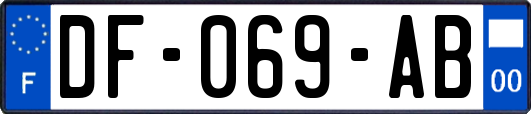 F

DF-069-AB

00